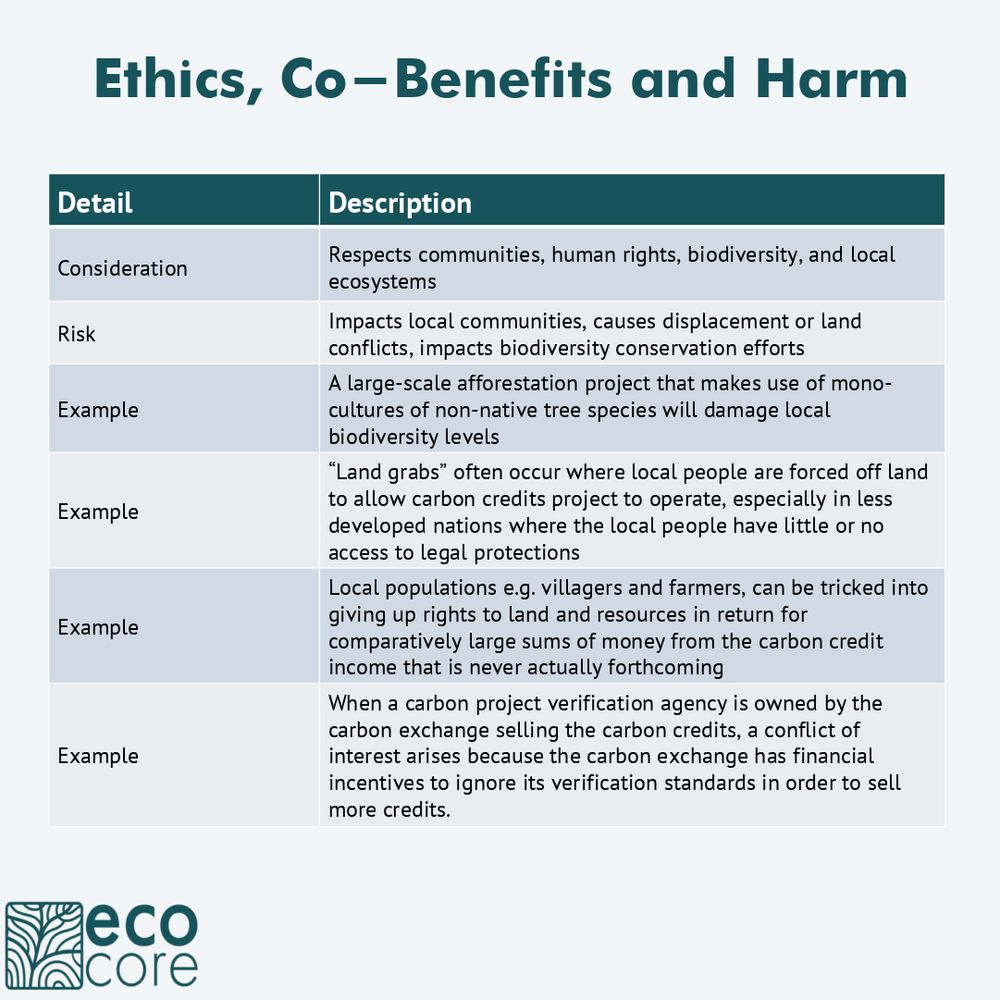 Ethics, Co–Benefits and Harm

| Detail | Description |
|---|---|
| Consideration | Respects communities, human rights, biodiversity, and local ecosystems |
| Risk | Impacts local communities, causes displacement or land conflicts, impacts biodiversity conservation efforts |
| Example | A large-scale afforestation project that makes use of monocultures of non-native tree species will damage local biodiversity levels |
| Example | “Land grabs” often occur where local people are forced off land to allow carbon credits project to operate, especially in less developed nations where the local people have little or no access to legal protections |
| Example | Local populations e.g. villagers and farmers, can be tricked into giving up rights to land and resources in return for comparatively large sums of money from the carbon credit income that is never actually forthcoming |
| Example | When a carbon project verification agency is owned by the carbon exchange selling the carbon credits, a conflict of interest arises because the carbon exchange has financial incentives to ignore its verification standards in order to sell more credits. |

eco core